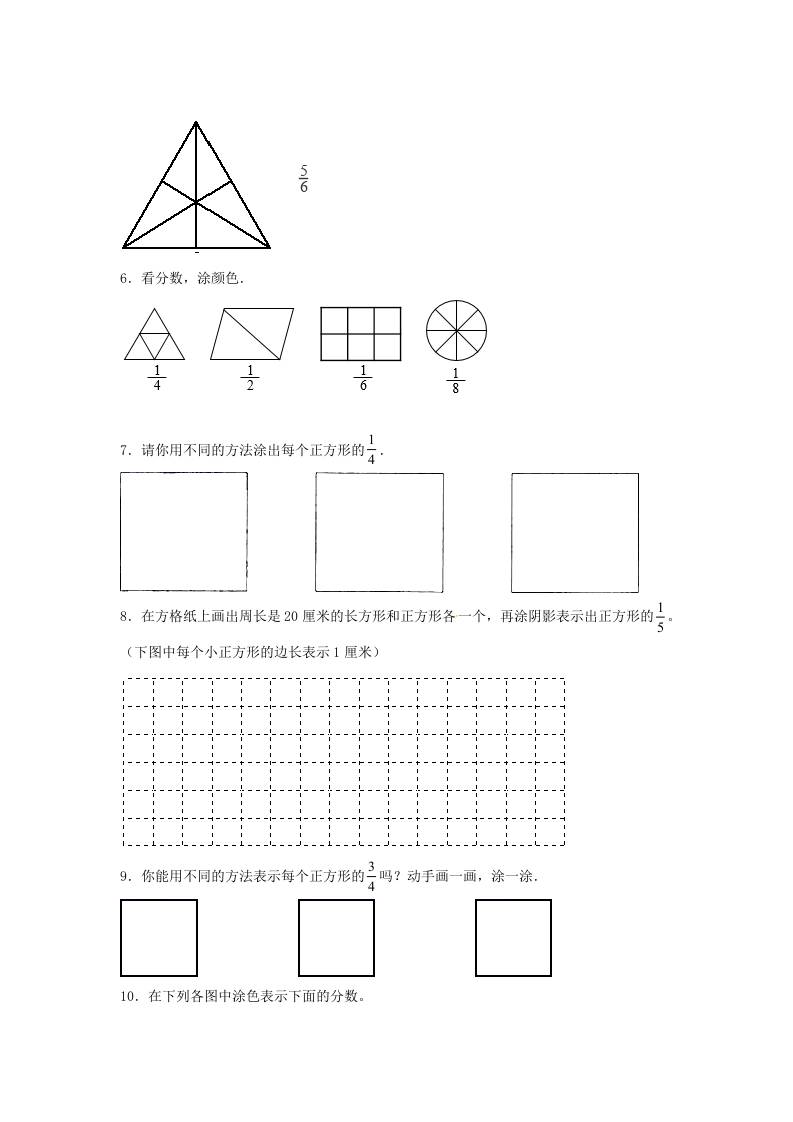 $\frac{5}{6}$

6．看分数，涂颜色.

$\frac{1}{4}$ $\frac{1}{2}$ $\frac{1}{6}$ $\frac{1}{8}$

7．请你用不同的方法涂出每个正方形的$\frac{1}{4}$.

8．在方格纸上画出周长是 20 厘米的长方形和正方形各一个，再涂阴影表示出正方形的$\frac{1}{5}$。

（下图中每个小正方形的边长表示 1 厘米）

9．你能用不同的方法表示每个正方形的$\frac{3}{4}$吗？动手画一画，涂一涂.

10．在下列各图中涂色表示下面的分数。